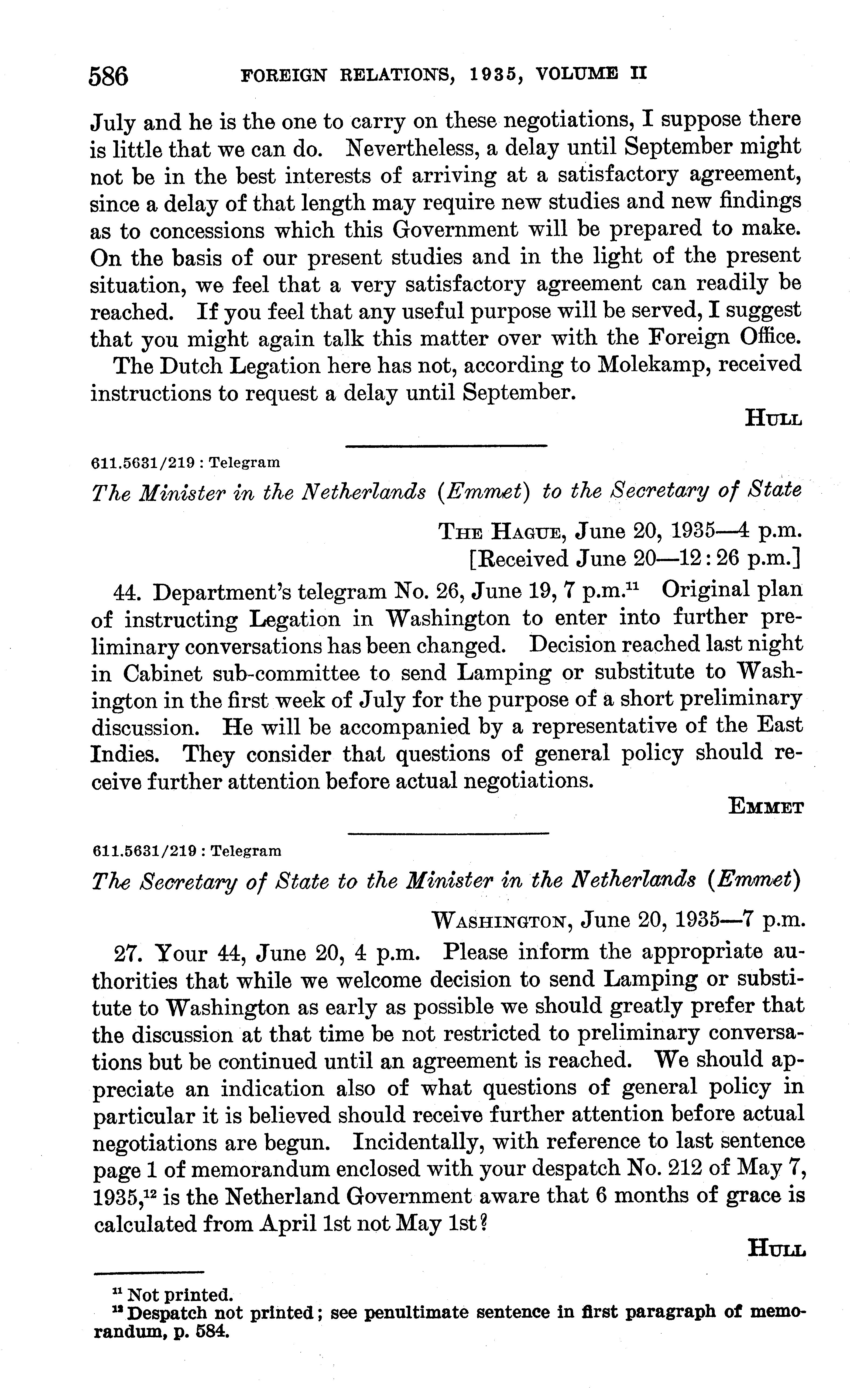 586 FOREIGN RELATIONS, 1935, VOLUME II

July and he is the one to carry on these negotiations, I suppose there is little that we can do. Nevertheless, a delay until September might not be in the best interests of arriving at a satisfactory agreement, since a delay of that length may require new studies and new findings as to concessions which this Government will be prepared to make. On the basis of our present studies and in the light of the present situation, we feel that a very satisfactory agreement can readily be reached. If you feel that any useful purpose will be served, I suggest that you might again talk this matter over with the Foreign Office.

The Dutch Legation here has not, according to Molekamp, received instructions to request a delay until September.

HULL

611.5631/219 : Telegram

The Minister in the Netherlands (Emmet) to the Secretary of State

THE HAGUE, June 20, 1935—4 p.m.
[Received June 20—12:26 p.m.]

44. Department's telegram No. 26, June 19, 7 p.m.$^{11}$ Original plan of instructing Legation in Washington to enter into further preliminary conversations has been changed. Decision reached last night in Cabinet sub-committee to send Lamping or substitute to Washington in the first week of July for the purpose of a short preliminary discussion. He will be accompanied by a representative of the East Indies. They consider that questions of general policy should receive further attention before actual negotiations.

EMMET

611.5631/219 : Telegram

The Secretary of State to the Minister in the Netherlands (Emmet)

WASHINGTON, June 20, 1935—7 p.m.

27. Your 44, June 20, 4 p.m. Please inform the appropriate authorities that while we welcome decision to send Lamping or substitute to Washington as early as possible we should greatly prefer that the discussion at that time be not restricted to preliminary conversations but be continued until an agreement is reached. We should appreciate an indication also of what questions of general policy in particular it is believed should receive further attention before actual negotiations are begun. Incidentally, with reference to last sentence page 1 of memorandum enclosed with your despatch No. 212 of May 7, 1935,$^{12}$ is the Netherland Government aware that 6 months of grace is calculated from April 1st not May 1st?

HULL

$^{11}$ Not printed.
$^{12}$ Despatch not printed; see penultimate sentence in first paragraph of memorandum, p. 584.